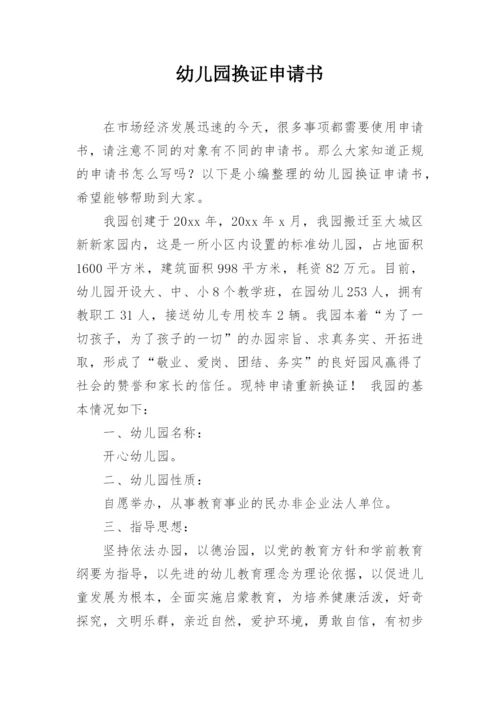 幼儿园换证申请书

在市场经济发展迅速的今天，很多事项都需要使用申请书，请注意不同的对象有不同的申请书。那么大家知道正规的申请书怎么写吗？以下是小编整理的幼儿园换证申请书，希望能够帮助到大家。

我园创建于20xx年，20xx年x月，我园搬迁至大城区新新家园内，这是一所小区内设置的标准幼儿园，占地面积1600平方米，建筑面积998平方米，耗资82万元。目前，幼儿园开设大、中、小8个教学班，在园幼儿253人，拥有教职工31人，接送幼儿专用校车2辆。我园本着“为了一切孩子，为了孩子的一切”的办园宗旨、求真务实、开拓进取，形成了“敬业、爱岗、团结、务实”的良好园风赢得了社会的赞誉和家长的信任。现特申请重新换证！ 我园的基本情况如下：

一、幼儿园名称：

开心幼儿园。

二、幼儿园性质：

自愿举办，从事教育事业的民办非企业法人单位。

三、指导思想：

坚持依法办园，以德治园，以党的教育方针和学前教育纲要为指导，以先进的幼儿教育理念为理论依据，以促进儿童发展为根本，全面实施启蒙教育，为培养健康活泼，好奇探究，文明乐群，亲近自然，爱护环境，勇敢自信，有初步